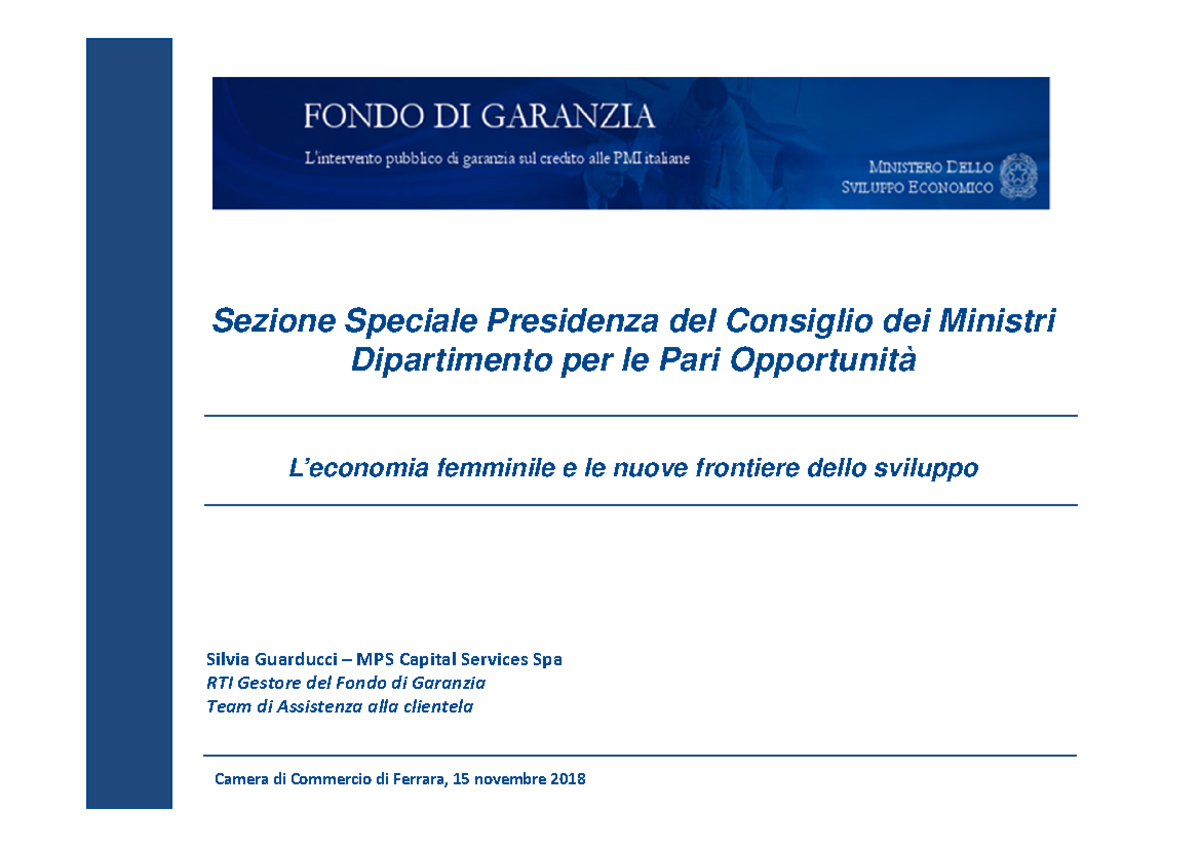 FONDO DI GARANZIA
L'intervento pubblico di garanzia sul credito alle PMI italiane

MINISTERO DELLO SVILUPPO ECONOMICO

Sezione Speciale Presidenza del Consiglio dei Ministri
Dipartimento per le Pari Opportunità

L'economia femminile e le nuove frontiere dello sviluppo

Silvia Guarducci – MPS Capital Services Spa
RTI Gestore del Fondo di Garanzia
Team di Assistenza alla clientela

Camera di Commercio di Ferrara, 15 novembre 2018